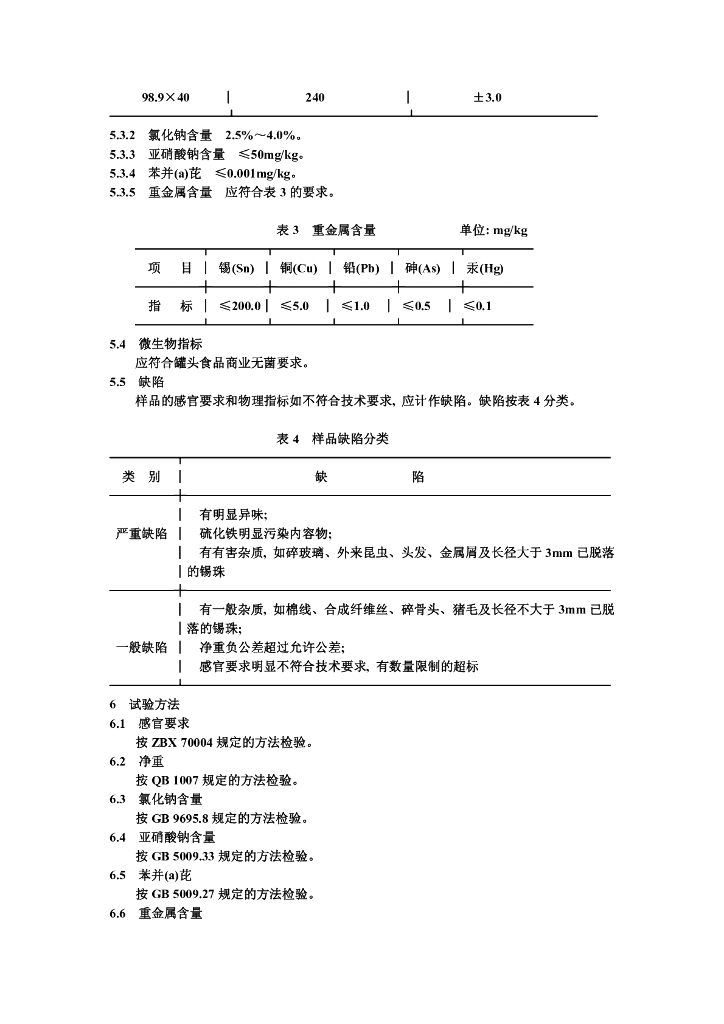 | 98.9×40 | 240 | ±3.0 |
|---|---|---|

5.3.2 氯化钠含量 2.5%～4.0%。
5.3.3 亚硝酸钠含量 ≤50mg/kg。
5.3.4 苯并(a)芘 ≤0.001mg/kg。
5.3.5 重金属含量 应符合表 3 的要求。

表 3 重金属含量 单位: mg/kg

| 项 目 | 锡(Sn) | 铜(Cu) | 铅(Pb) | 砷(As) | 汞(Hg) |
|---|---|---|---|---|---|
| 指 标 | ≤200.0 | ≤5.0 | ≤1.0 | ≤0.5 | ≤0.1 |

5.4 微生物指标
应符合罐头食品商业无菌要求。
5.5 缺陷
样品的感官要求和物理指标如不符合技术要求, 应计作缺陷。缺陷按表 4 分类。

表 4 样品缺陷分类

| 类 别 | 缺 陷 |
|---|---|
| 严重缺陷 | 有明显异味; 硫化铁明显污染内容物; 有有害杂质, 如碎玻璃、外来昆虫、头发、金属屑及长径大于 3mm 已脱落的锡珠 |
| 一般缺陷 | 有一般杂质, 如棉线、合成纤维丝、碎骨头、猪毛及长径不大于 3mm 已脱落的锡珠; 净重负公差超过允许公差; 感官要求明显不符合技术要求, 有数量限制的超标 |

6 试验方法
6.1 感官要求
按 ZBX 70004 规定的方法检验。
6.2 净重
按 QB 1007 规定的方法检验。
6.3 氯化钠含量
按 GB 9695.8 规定的方法检验。
6.4 亚硝酸钠含量
按 GB 5009.33 规定的方法检验。
6.5 苯并(a)芘
按 GB 5009.27 规定的方法检验。
6.6 重金属含量